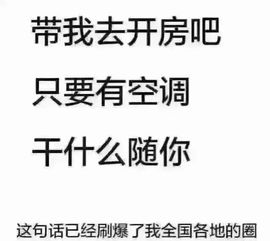 带我去开房吧
只要有空调
干什么随你

这句话已经刷爆了我全国各地的圈